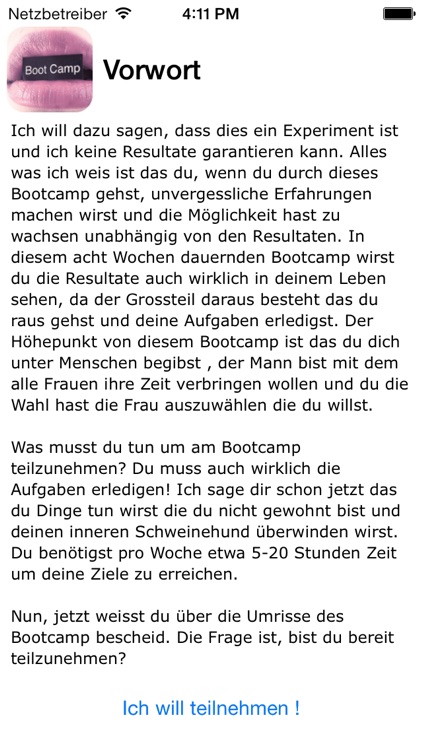 Netzbetreiber 4:11 PM

Boot Camp

Vorwort

Ich will dazu sagen, dass dies ein Experiment ist und ich keine Resultate garantieren kann. Alles was ich weis ist das du, wenn du durch dieses Bootcamp gehst, unvergessliche Erfahrungen machen wirst und die Möglichkeit hast zu wachsen unabhängig von den Resultaten. In diesem acht Wochen dauernden Bootcamp wirst du die Resultate auch wirklich in deinem Leben sehen, da der Grossteil daraus besteht das du raus gehst und deine Aufgaben erledigst. Der Höhepunkt von diesem Bootcamp ist das du dich unter Menschen begibst , der Mann bist mit dem alle Frauen ihre Zeit verbringen wollen und du die Wahl hast die Frau auszuwählen die du willst.

Was musst du tun um am Bootcamp teilzunehmen? Du muss auch wirklich die Aufgaben erledigen! Ich sage dir schon jetzt das du Dinge tun wirst die du nicht gewohnt bist und deinen inneren Schweinehund überwinden wirst. Du benötigst pro Woche etwa 5-20 Stunden Zeit um deine Ziele zu erreichen.

Nun, jetzt weisst du über die Umrisse des Bootcamp bescheid. Die Frage ist, bist du bereit teilzunehmen?

Ich will teilnehmen !